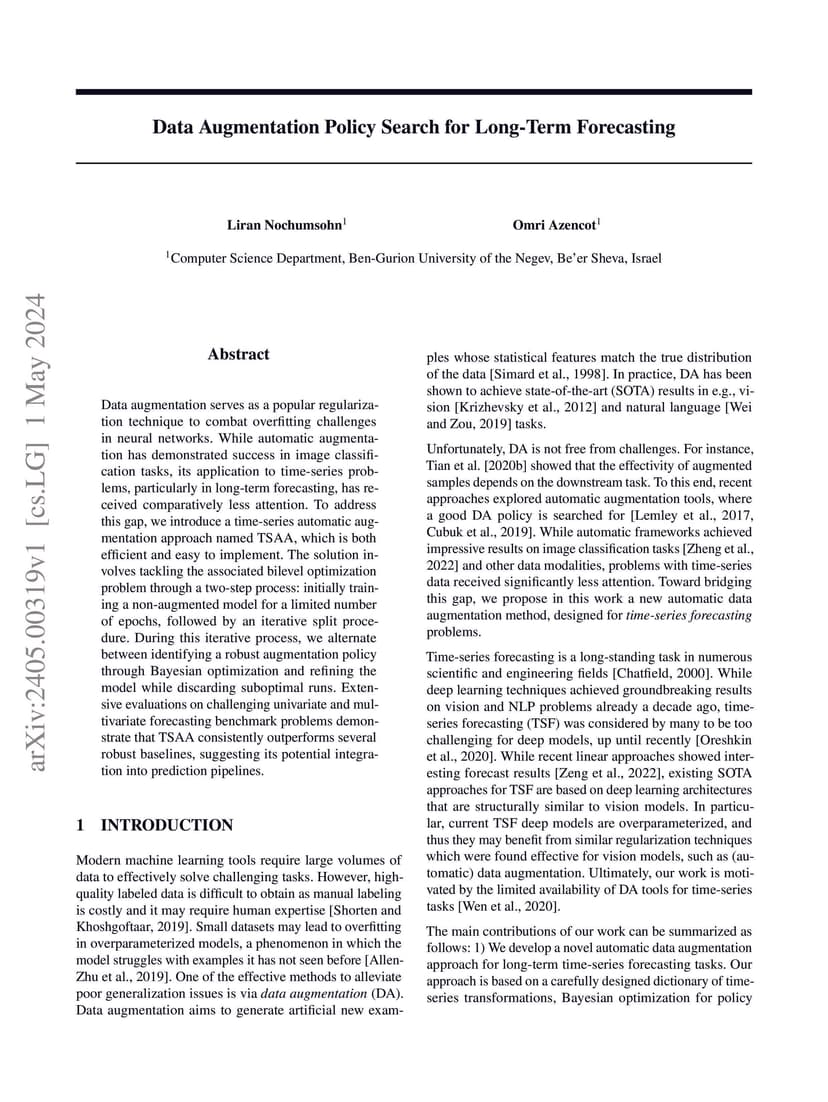 Data Augmentation Policy Search for Long-Term Forecasting

Liran Nochumsohn$^1$ Omri Azencot$^1$

$^1$Computer Science Department, Ben-Gurion University of the Negev, Be'er Sheva, Israel

arXiv:2405.00319v1 [cs.LG] 1 May 2024

Abstract

Data augmentation serves as a popular regularization technique to combat overfitting challenges in neural networks. While automatic augmentation has demonstrated success in image classification tasks, its application to time-series problems, particularly in long-term forecasting, has received comparatively less attention. To address this gap, we introduce a time-series automatic augmentation approach named TSAA, which is both efficient and easy to implement. The solution involves tackling the associated bilevel optimization problem through a two-step process: initially training a non-augmented model for a limited number of epochs, followed by an iterative split procedure. During this iterative process, we alternate between identifying a robust augmentation policy through Bayesian optimization and refining the model while discarding suboptimal runs. Extensive evaluations on challenging univariate and multivariate forecasting benchmark problems demonstrate that TSAA consistently outperforms several robust baselines, suggesting its potential integration into prediction pipelines.

1 INTRODUCTION

Modern machine learning tools require large volumes of data to effectively solve challenging tasks. However, high-quality labeled data is difficult to obtain as manual labeling is costly and it may require human expertise [Shorten and Khoshgoftaar, 2019]. Small datasets may lead to overfitting in overparameterized models, a phenomenon in which the model struggles with examples it has not seen before [Allen-Zhu et al., 2019]. One of the effective methods to alleviate poor generalization issues is via data augmentation (DA). Data augmentation aims to generate artificial new examples whose statistical features match the true distribution of the data [Simard et al., 1998]. In practice, DA has been shown to achieve state-of-the-art (SOTA) results in e.g., vision [Krizhevsky et al., 2012] and natural language [Wei and Zou, 2019] tasks.

Unfortunately, DA is not free from challenges. For instance, Tian et al. [2020b] showed that the effectivity of augmented samples depends on the downstream task. To this end, recent approaches explored automatic augmentation tools, where a good DA policy is searched for [Lemley et al., 2017, Cubuk et al., 2019]. While automatic frameworks achieved impressive results on image classification tasks [Zheng et al., 2022] and other data modalities, problems with time-series data received significantly less attention. Toward bridging this gap, we propose in this work a new automatic data augmentation method, designed for time-series forecasting problems.

Time-series forecasting is a long-standing task in numerous scientific and engineering fields [Chatfield, 2000]. While deep learning techniques achieved groundbreaking results on vision and NLP problems already a decade ago, time-series forecasting (TSF) was considered by many to be too challenging for deep models, up until recently [Oreshkin et al., 2020]. While recent linear approaches showed interesting forecast results [Zeng et al., 2022], existing SOTA approaches for TSF are based on deep learning architectures that are structurally similar to vision models. In particular, current TSF deep models are overparameterized, and thus they may benefit from similar regularization techniques which were found effective for vision models, such as (automatic) data augmentation. Ultimately, our work is motivated by the limited availability of DA tools for time-series tasks [Wen et al., 2020].

The main contributions of our work can be summarized as follows: 1) We develop a novel automatic data augmentation approach for long-term time-series forecasting tasks. Our approach is based on a carefully designed dictionary of time-series transformations, Bayesian optimization for policy